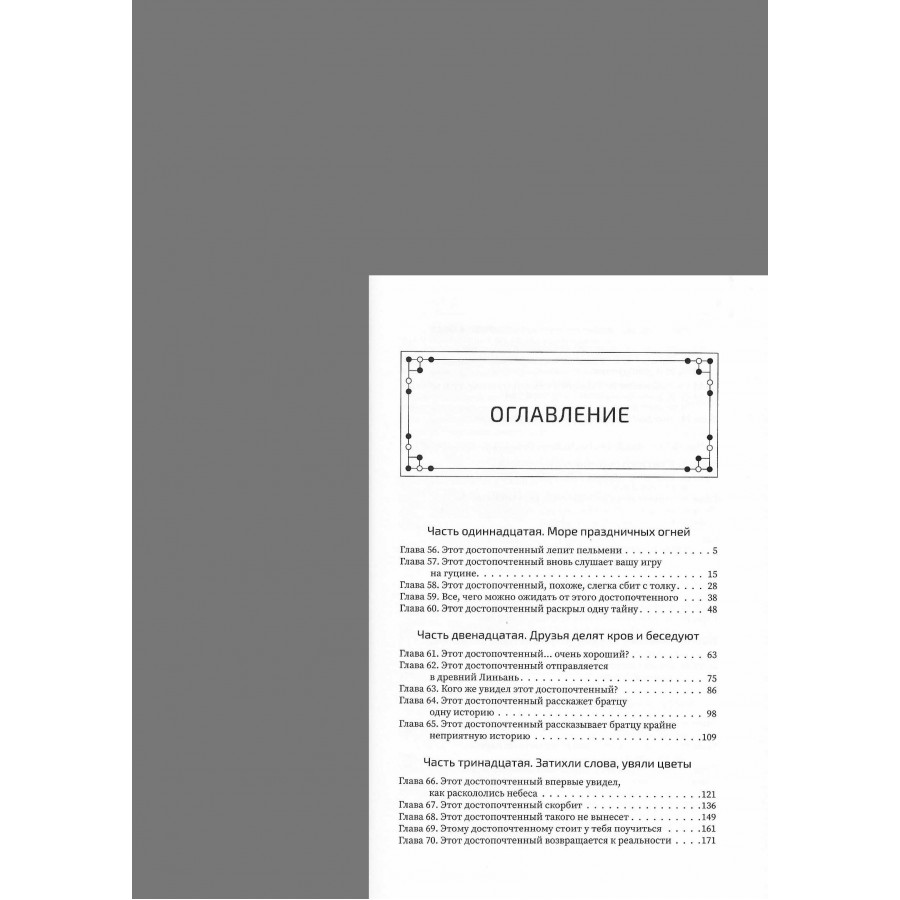 ОГЛАВЛЕНИЕ

Часть одиннадцатая. Море праздничных огней

Глава 56. Этот достопочтенный лепит пельмени 5
Глава 57. Этот достопочтенный вновь слушает вашу игру на гуцине 15
Глава 58. Этот достопочтенный, похоже, слегка сбит с толку 28
Глава 59. Все, чего можно ожидать от этого достопочтенного 38
Глава 60. Этот достопочтенный раскрыл одну тайну 48

Часть двенадцатая. Друзья делят кров и беседуют

Глава 61. Этот достопочтенный… очень хороший? 63
Глава 62. Этот достопочтенный отправляется в древний Линьань 75
Глава 63. Кого же увидел этот достопочтенный? 86
Глава 64. Этот достопочтенный расскажет братцу одну историю 98
Глава 65. Этот достопочтенный рассказывает братцу крайне неприятную историю 109

Часть тринадцатая. Затихли слова, увяли цветы

Глава 66. Этот достопочтенный впервые увидел, как раскололись небеса 121
Глава 67. Этот достопочтенный скорбит 136
Глава 68. Этот достопочтенный такого не вынесет 149
Глава 69. Этому достопочтенному стоит у тебя поучиться 161
Глава 70. Этот достопочтенный возвращается к реальности 171